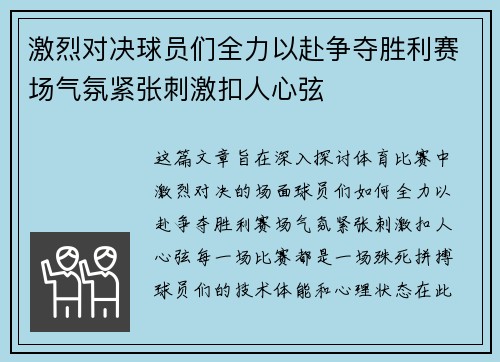 激烈对决球员们全力以赴争夺胜利赛场气氛紧张刺激扣人心弦

这篇文章旨在深入探讨体育比赛中激烈对决的场面球员们如何全力以赴争夺胜利赛场气氛紧张刺激扣人心弦每一场比赛都是一场殊死拼搏球员们的技术体能和心理状态在此